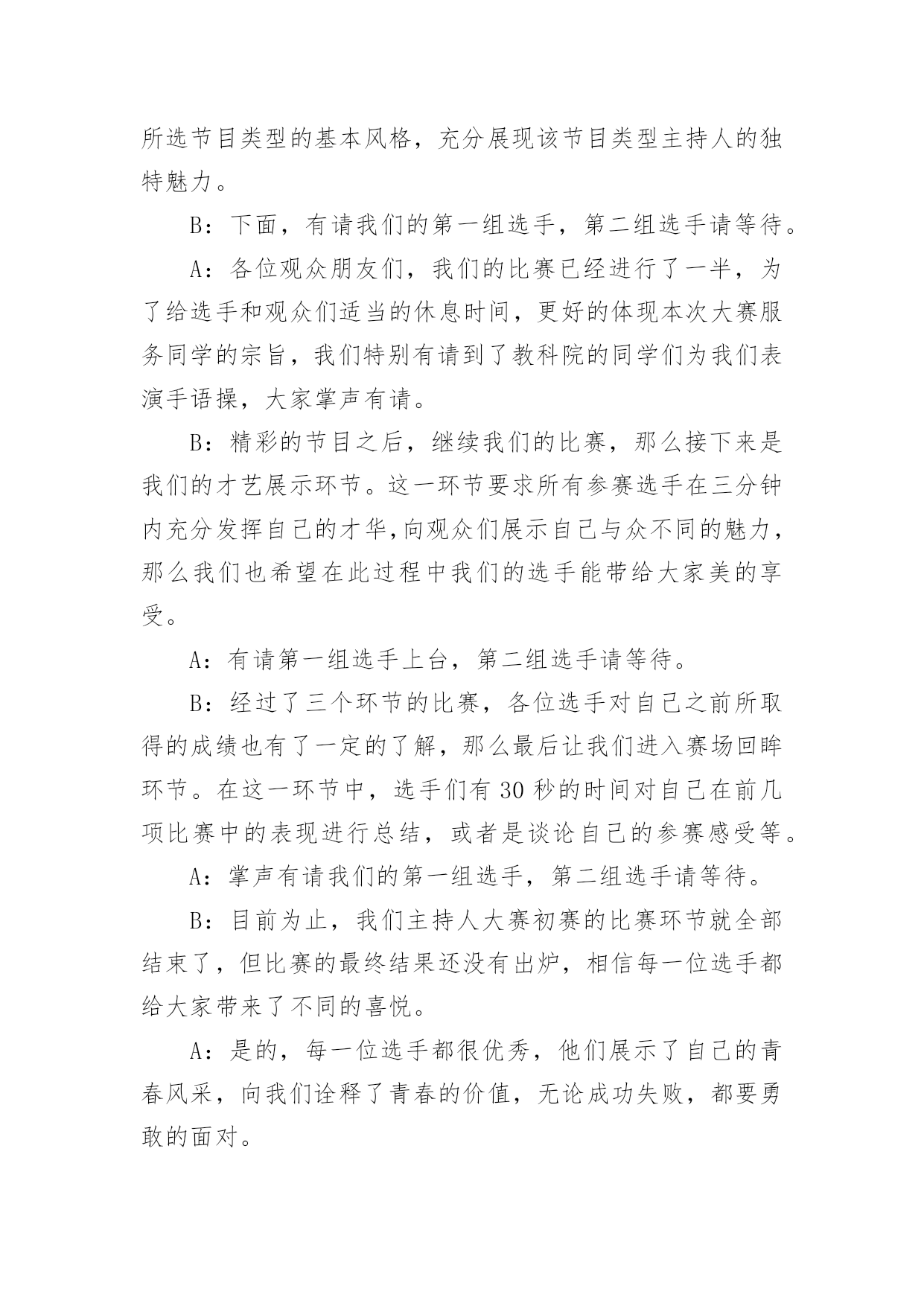 所选节目类型的基本风格，充分展现该节目类型主持人的独特魅力。

B：下面，有请我们的第一组选手，第二组选手请等待。

A：各位观众朋友们，我们的比赛已经进行了一半，为了给选手和观众们适当的休息时间，更好的体现本次大赛服务同学的宗旨，我们特别有请到了教科院的同学们为我们表演手语操，大家掌声有请。

B：精彩的节目之后，继续我们的比赛，那么接下来是我们的才艺展示环节。这一环节要求所有参赛选手在三分钟内充分发挥自己的才华,向观众们展示自己与众不同的魅力，那么我们也希望在此过程中我们的选手能带给大家美的享受。

A：有请第一组选手上台，第二组选手请等待。

B：经过了三个环节的比赛，各位选手对自己之前所取得的成绩也有了一定的了解，那么最后让我们进入赛场回眸环节。在这一环节中，选手们有 30 秒的时间对自己在前几项比赛中的表现进行总结，或者是谈论自己的参赛感受等。

A：掌声有请我们的第一组选手，第二组选手请等待。

B：目前为止，我们主持人大赛初赛的比赛环节就全部结束了，但比赛的最终结果还没有出炉，相信每一位选手都给大家带来了不同的喜悦。

A：是的，每一位选手都很优秀，他们展示了自己的青春风采，向我们诠释了青春的价值，无论成功失败，都要勇敢的面对。